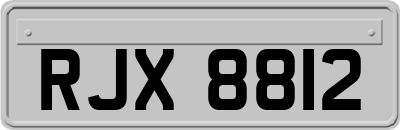 RJX 8812